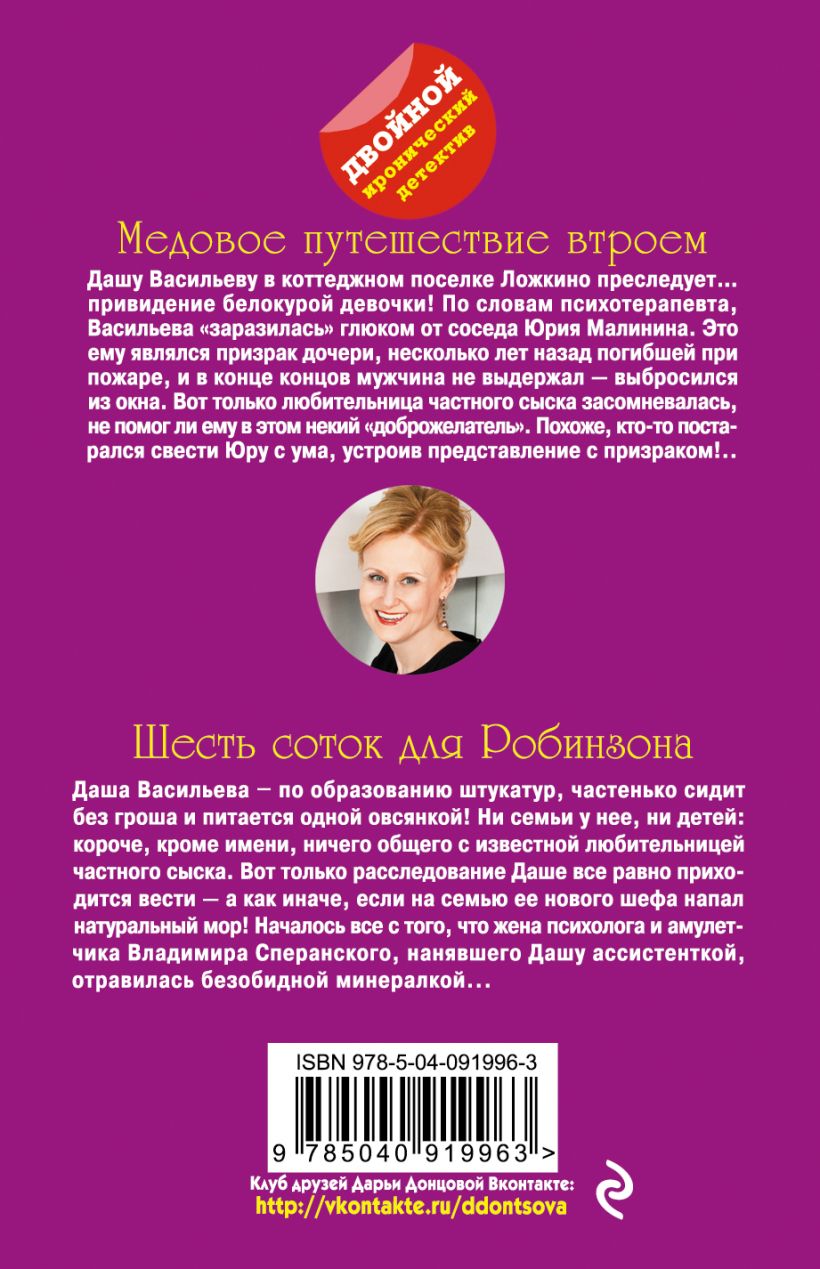 ДВОЙНОЙ
иронический детектив

Медовое путешествие втроем

Дашу Васильеву в коттеджном поселке Ложкино преследует... привидение белокурой девочки! По словам психотерапевта, Васильева «заразилась» глюком от соседа Юрия Малинина. Это ему являлся призрак дочери, несколько лет назад погибшей при пожаре, и в конце концов мужчина не выдержал — выбросился из окна. Вот только любительница частного сыска засомневалась, не помог ли ему в этом некий «доброжелатель». Похоже, кто-то постарался свести Юру с ума, устроив представление с призраком!..

Шесть соток для Робинзона

Даша Васильева — по образованию штукатур, частенько сидит без гроша и питается одной овсянкой! Ни семьи у нее, ни детей: короче, кроме имени, ничего общего с известной любительницей частного сыска. Вот только расследование Даше все равно приходится вести — а как иначе, если на семью ее нового шефа напал натуральный мор! Началось все с того, что жена психолога и амулетчика Владимира Сперанского, нанявшего Дашу ассистенткой, отравилась безобидной минералкой...

ISBN 978-5-04-091996-3

9 785040 919963 >

Клуб друзей Дарьи Донцовой Вконтакте:
http://vkontakte.ru/ddontsova